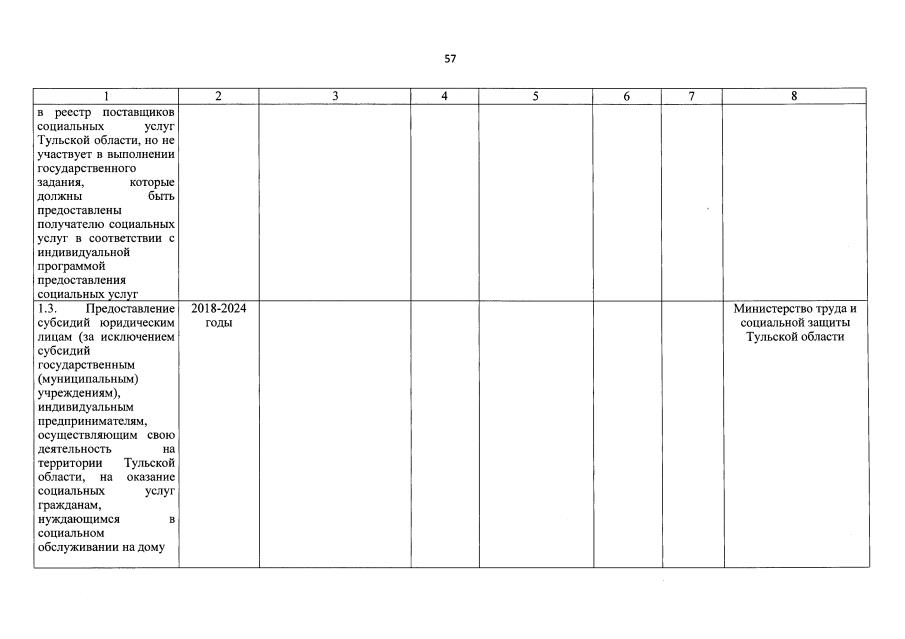 57

| 1 | 2 | 3 | 4 | 5 | 6 | 7 | 8 |
|---|---|---|---|---|---|---|---|
| в реестр поставщиков социальных услуг Тульской области, но не участвует в выполнении государственного задания, которые должны быть предоставлены получателю социальных услуг в соответствии с индивидуальной программой предоставления социальных услуг | | | | | | | |
| 1.3. Предоставление субсидий юридическим лицам (за исключением субсидий государственным (муниципальным) учреждениям), индивидуальным предпринимателям, осуществляющим свою деятельность на территории Тульской области, на оказание социальных услуг гражданам, нуждающимся в социальном обслуживании на дому | 2018-2024 годы | | | | | | Министерство труда и социальной защиты Тульской области |